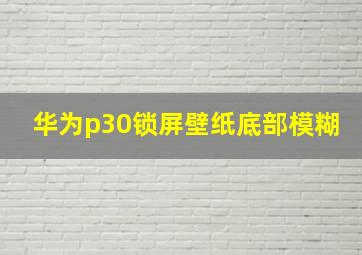 华为p30锁屏壁纸底部模糊